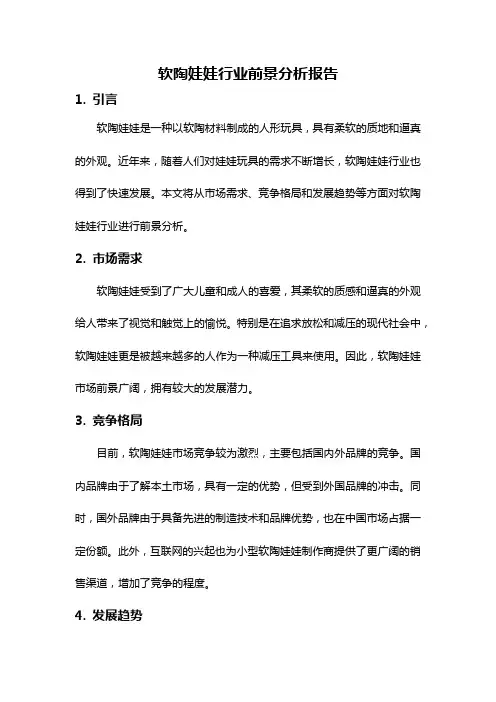 软陶娃娃行业前景分析报告

1. 引言

软陶娃娃是一种以软陶材料制成的人形玩具，具有柔软的质地和逼真的外观。近年来，随着人们对娃娃玩具的需求不断增长，软陶娃娃行业也得到了快速发展。本文将从市场需求、竞争格局和发展趋势等方面对软陶娃娃行业进行前景分析。

2. 市场需求

软陶娃娃受到了广大儿童和成人的喜爱，其柔软的质感和逼真的外观给人带来了视觉和触觉上的愉悦。特别是在追求放松和减压的现代社会中，软陶娃娃更是被越来越多的人作为一种减压工具来使用。因此，软陶娃娃市场前景广阔，拥有较大的发展潜力。

3. 竞争格局

目前，软陶娃娃市场竞争较为激烈，主要包括国内外品牌的竞争。国内品牌由于了解本土市场，具有一定的优势，但受到外国品牌的冲击。同时，国外品牌由于具备先进的制造技术和品牌优势，也在中国市场占据一定份额。此外，互联网的兴起也为小型软陶娃娃制作商提供了更广阔的销售渠道，增加了竞争的程度。

4. 发展趋势